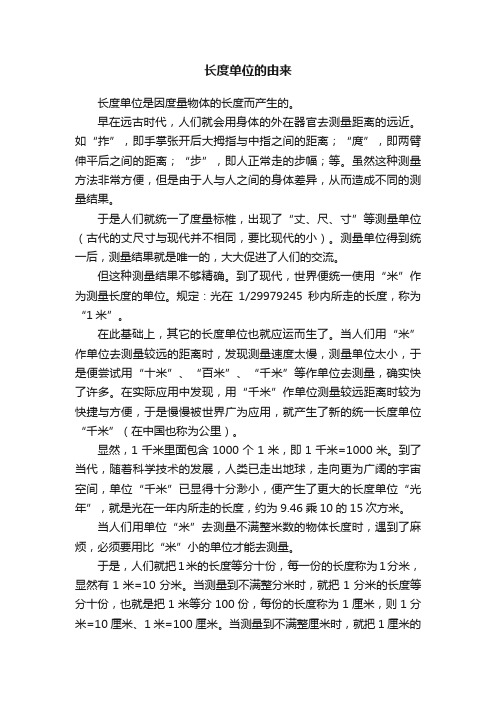 长度单位的由来

长度单位是因度量物体的长度而产生的。

早在远古时代，人们就会用身体的外在器官去测量距离的远近。如“拃”，即手掌张开后大拇指与中指之间的距离；“度”，即两臂伸平后之间的距离；“步”，即人正常走的步幅；等。虽然这种测量方法非常方便，但是由于人与人之间的身体差异，从而造成不同的测量结果。

于是人们就统一了度量标准，出现了“丈、尺、寸”等测量单位（古代的丈尺寸与现代并不相同，要比现代的小）。测量单位得到统一后，测量结果就是唯一的，大大促进了人们的交流。

但这种测量结果不够精确。到了现代，世界便统一使用“米”作为测量长度的单位。规定：光在 1/29979245 秒内所走的长度，称为“1 米”。

在此基础上，其它的长度单位也就应运而生了。当人们用“米”作单位去测量较远的距离时，发现测量速度太慢，测量单位太小，于是便尝试用“十米”、“百米”、“千米”等作单位去测量，确实快了许多。在实际应用中发现，用“千米”作单位测量较远距离时较为快捷与方便，于是慢慢被世界广为应用，就产生了新的统一长度单位“千米”（在中国也称为公里）。

显然，1 千米里面包含 1000 个 1 米，即 1 千米=1000 米。到了当代，随着科学技术的发展，人类已走出地球，走向更为广阔的宇宙空间，单位“千米”已显得十分渺小，便产生了更大的长度单位“光年”，就是光在一年内所走的长度，约为 9.46 乘 10 的 15 次方米。

当人们用单位“米”去测量不满整米数的物体长度时，遇到了麻烦，必须要用比“米”小的单位才能去测量。

于是，人们就把 1 米的长度等分十份，每一份的长度称为 1 分米，显然有 1 米=10 分米。当测量到不满整分米时，就把 1 分米的长度等分十份，也就是把 1 米等分 100 份，每份的长度称为 1 厘米，则 1 分米=10 厘米、1 米=100 厘米。当测量到不满整厘米时，就把 1 厘米的